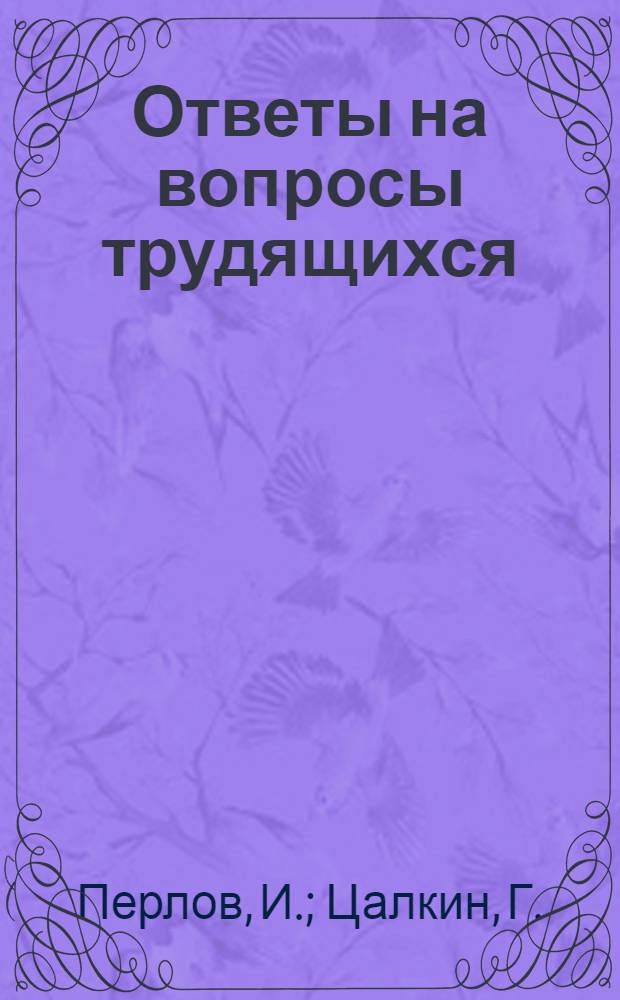 Ответы на вопросы трудящихся

Перлов, И.; Цалкин, Г.